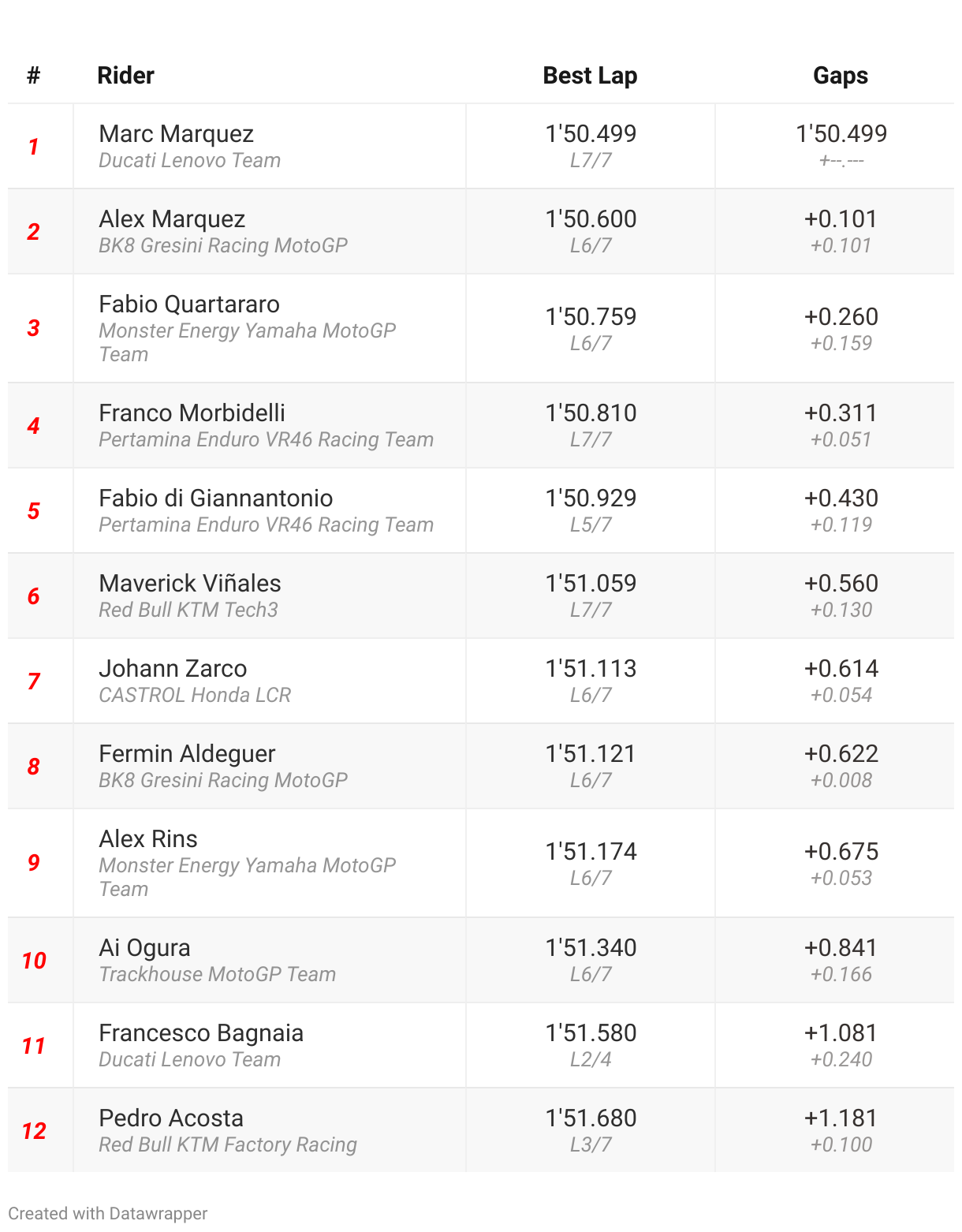 | # | Rider | Best Lap | Gaps |
|---|---|---|---|
| 1 | Marc Marquez Ducati Lenovo Team | 1'50.499 L7/7 | 1'50.499 +--.--- |
| 2 | Alex Marquez BK8 Gresini Racing MotoGP | 1'50.600 L6/7 | +0.101 +0.101 |
| 3 | Fabio Quartararo Monster Energy Yamaha MotoGP Team | 1'50.759 L6/7 | +0.260 +0.159 |
| 4 | Franco Morbidelli Pertamina Enduro VR46 Racing Team | 1'50.810 L7/7 | +0.311 +0.051 |
| 5 | Fabio di Giannantonio Pertamina Enduro VR46 Racing Team | 1'50.929 L5/7 | +0.430 +0.119 |
| 6 | Maverick Viñales Red Bull KTM Tech3 | 1'51.059 L7/7 | +0.560 +0.130 |
| 7 | Johann Zarco CASTROL Honda LCR | 1'51.113 L6/7 | +0.614 +0.054 |
| 8 | Fermin Aldeguer BK8 Gresini Racing MotoGP | 1'51.121 L6/7 | +0.622 +0.008 |
| 9 | Alex Rins Monster Energy Yamaha MotoGP Team | 1'51.174 L6/7 | +0.675 +0.053 |
| 10 | Ai Ogura Trackhouse MotoGP Team | 1'51.340 L6/7 | +0.841 +0.166 |
| 11 | Francesco Bagnaia Ducati Lenovo Team | 1'51.580 L2/4 | +1.081 +0.240 |
| 12 | Pedro Acosta Red Bull KTM Factory Racing | 1'51.680 L3/7 | +1.181 +0.100 |

Created with Datawrapper